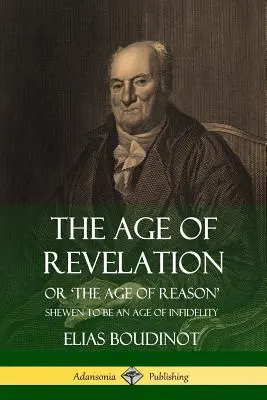 THE AGE OF REVELATION

OR 'THE AGE OF REASON'
SHEWEN TO BE AN AGE OF INFIDELITY

ELIAS BOUDINOT

Adansonia Publishing